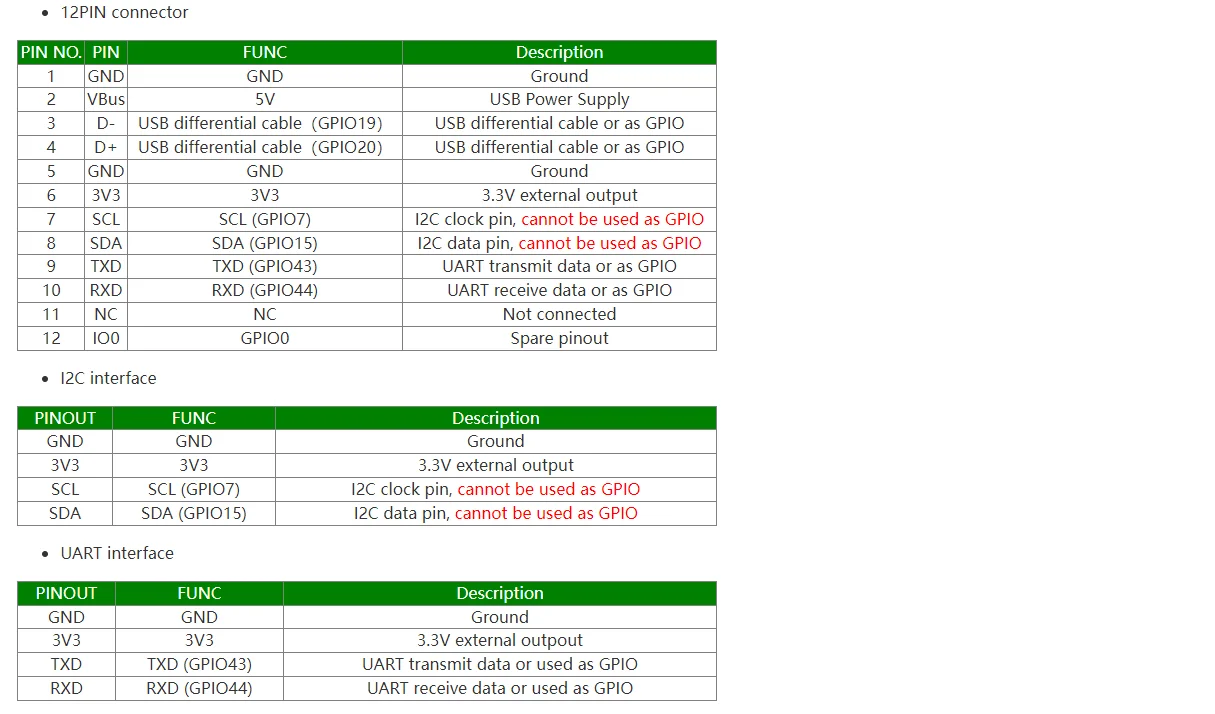 • 12PIN connector

| PIN NO. | PIN | FUNC | Description |
|---|---|---|---|
| 1 | GND | GND | Ground |
| 2 | VBus | 5V | USB Power Supply |
| 3 | D- | USB differential cable (GPIO19) | USB differential cable or as GPIO |
| 4 | D+ | USB differential cable (GPIO20) | USB differential cable or as GPIO |
| 5 | GND | GND | Ground |
| 6 | 3V3 | 3V3 | 3.3V external output |
| 7 | SCL | SCL (GPIO7) | I2C clock pin, cannot be used as GPIO |
| 8 | SDA | SDA (GPIO15) | I2C data pin, cannot be used as GPIO |
| 9 | TXD | TXD (GPIO43) | UART transmit data or as GPIO |
| 10 | RXD | RXD (GPIO44) | UART receive data or as GPIO |
| 11 | NC | NC | Not connected |
| 12 | IO0 | GPIO0 | Spare pinout |

• I2C interface

| PINOUT | FUNC | Description |
|---|---|---|
| GND | GND | Ground |
| 3V3 | 3V3 | 3.3V external output |
| SCL | SCL (GPIO7) | I2C clock pin, cannot be used as GPIO |
| SDA | SDA (GPIO15) | I2C data pin, cannot be used as GPIO |

• UART interface

| PINOUT | FUNC | Description |
|---|---|---|
| GND | GND | Ground |
| 3V3 | 3V3 | 3.3V external outpout |
| TXD | TXD (GPIO43) | UART transmit data or used as GPIO |
| RXD | RXD (GPIO44) | UART receive data or used as GPIO |